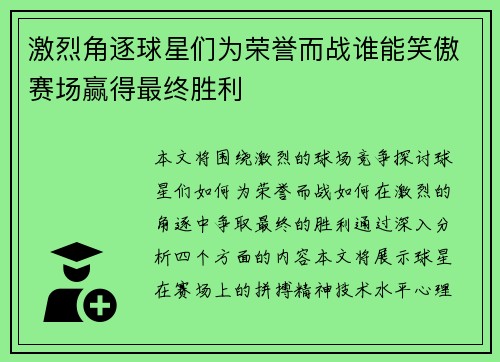 激烈角逐球星们为荣誉而战谁能笑傲赛场赢得最终胜利

本文将围绕激烈的球场竞争探讨球星们如何为荣誉而战如何在激烈的角逐中争取最终的胜利通过深入分析四个方面的内容本文将展示球星在赛场上的拼搏精神技术水平心理